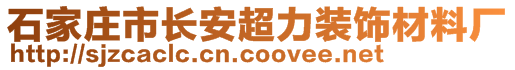 石家庄市长安超力装饰材料厂
http://sjzcaclc.cn.coovee.net